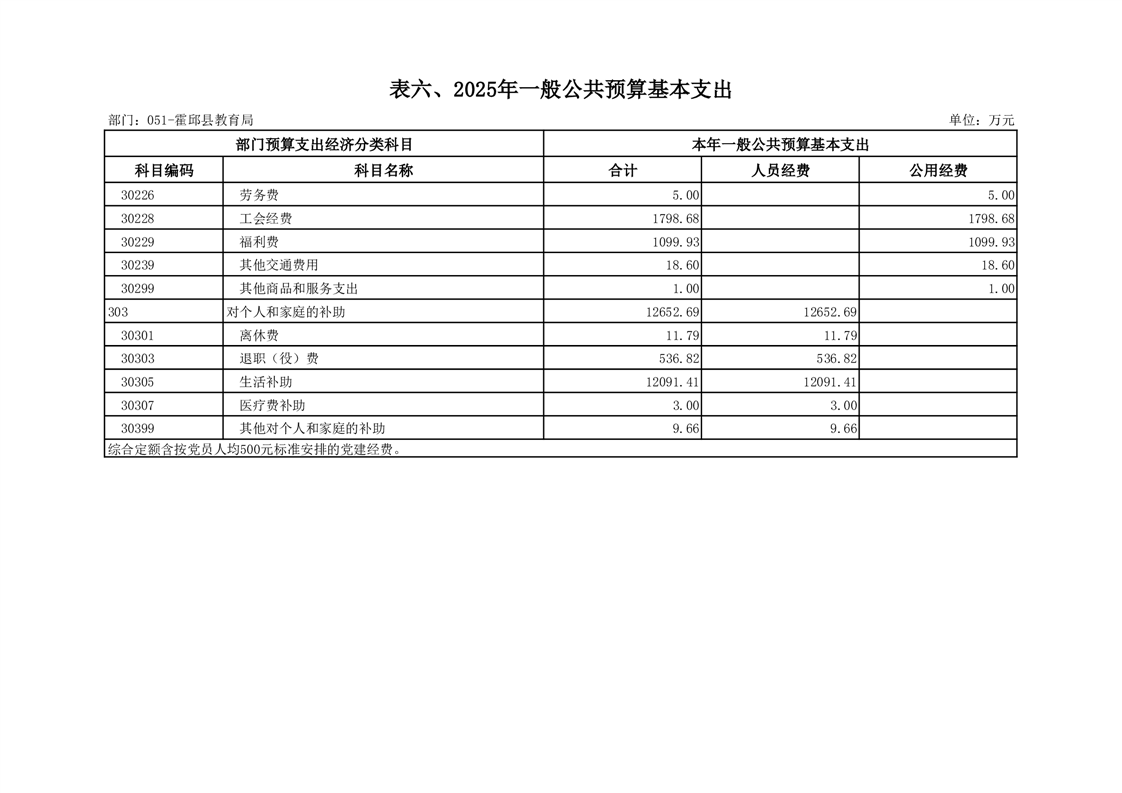 表六、2025年一般公共预算基本支出

部门：051-霍邱县教育局

单位：万元

| 部门预算支出经济分类科目 | | 本年一般公共预算基本支出 | | |
|---|---|---|---|---|
| 科目编码 | 科目名称 | 合计 | 人员经费 | 公用经费 |
| 30226 | 劳务费 | 5.00 | | 5.00 |
| 30228 | 工会经费 | 1798.68 | | 1798.68 |
| 30229 | 福利费 | 1099.93 | | 1099.93 |
| 30239 | 其他交通费用 | 18.60 | | 18.60 |
| 30299 | 其他商品和服务支出 | 1.00 | | 1.00 |
| 303 | 对个人和家庭的补助 | 12652.69 | 12652.69 | |
| 30301 | 离休费 | 11.79 | 11.79 | |
| 30303 | 退职（役）费 | 536.82 | 536.82 | |
| 30305 | 生活补助 | 12091.41 | 12091.41 | |
| 30307 | 医疗费补助 | 3.00 | 3.00 | |
| 30399 | 其他对个人和家庭的补助 | 9.66 | 9.66 | |

综合定额含按党员人均500元标准安排的党建经费。